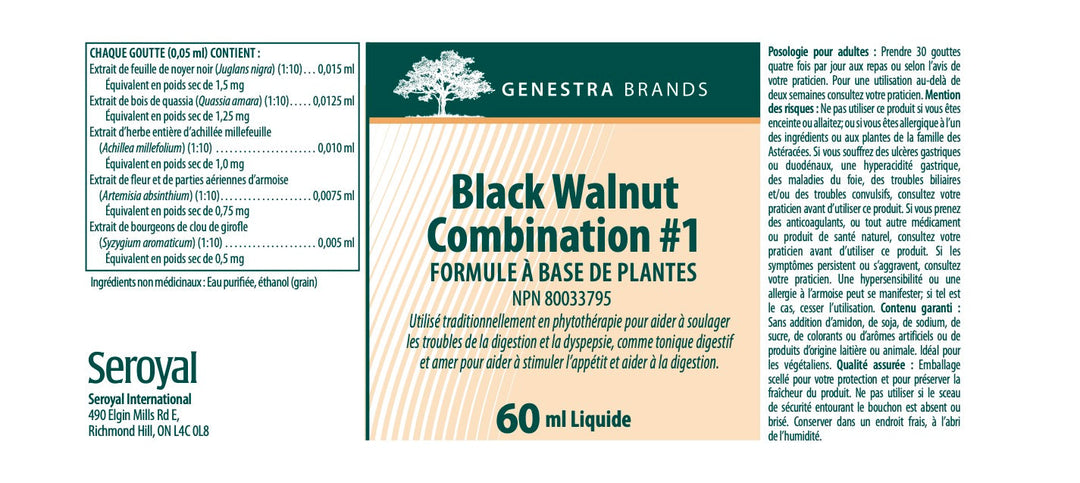 CHAQUE GOUTTE (0,05 ml) CONTIENT :
Extrait de feuille de noyer noir (Juglans nigra) (1:10) 0,015 ml
Équivalent en poids sec de 1,5 mg
Extrait de bois de quassia (Quassia amara) (1:10) 0,0125 ml
Équivalent en poids sec de 1,25 mg
Extrait d'herbe entière d'achillée millefeuille (Achillea millefolium) (1:10) 0,010 ml
Équivalent en poids sec de 1,0 mg
Extrait de fleur et de parties aériennes d'armoise (Artemisia absinthium) (1:10) 0,0075 ml
Équivalent en poids sec de 0,75 mg
Extrait de bourgeons de clou de girofle (Syzygium aromaticum) (1:10) 0,005 ml
Équivalent en poids sec de 0,5 mg

Ingrédients non médicinaux : Eau purifiée, éthanol (grain)

Seroyal
Seroyal International
490 Elgin Mills Rd E,
Richmond Hill, ON L4C 0L8

GENESTRA BRANDS

Black Walnut
Combination #1
FORMULE À BASE DE PLANTES
NPN 80033795

Utilisé traditionnellement en phytothérapie pour aider à soulager les troubles de la digestion et la dyspepsie, comme tonique digestif et amer pour aider à stimuler l'appétit et aider à la digestion.

60 ml Liquide

Posologie pour adultes : Prendre 30 gouttes quatre fois par jour aux repas ou selon l'avis de votre praticien. Pour une utilisation au-delà de deux semaines consultez votre praticien. Mention des risques : Ne pas utiliser ce produit si vous êtes enceinte ou allaitez; ou si vous êtes allergique à l'un des ingrédients ou aux plantes de la famille des Astéracées. Si vous souffrez des ulcères gastriques ou duodénaux, une hyperacidité gastrique, des maladies du foie, des troubles biliaires et/ou des troubles convulsifs, consultez votre praticien avant d'utiliser ce produit. Si vous prenez des anticoagulants, ou tout autre médicament ou produit de santé naturel, consultez votre praticien avant d'utiliser ce produit. Si les symptômes persistent ou s'aggravent, consultez votre praticien. Une hypersensibilité ou une allergie à l'armoise peut se manifester; si tel est le cas, cesser l'utilisation. Contenu garanti : Sans addition d'amidon, de soja, de sodium, de sucre, de colorants ou d'arômes artificiels ou de produits d'origine laitière ou animale. Idéal pour les végétaliens. Qualité assurée : Emballage scellé pour votre protection et pour préserver la fraîcheur du produit. Ne pas utiliser si le sceau de sécurité entourant le bouchon est absent ou brisé. Conserver dans un endroit frais, à l'abri de l'humidité.